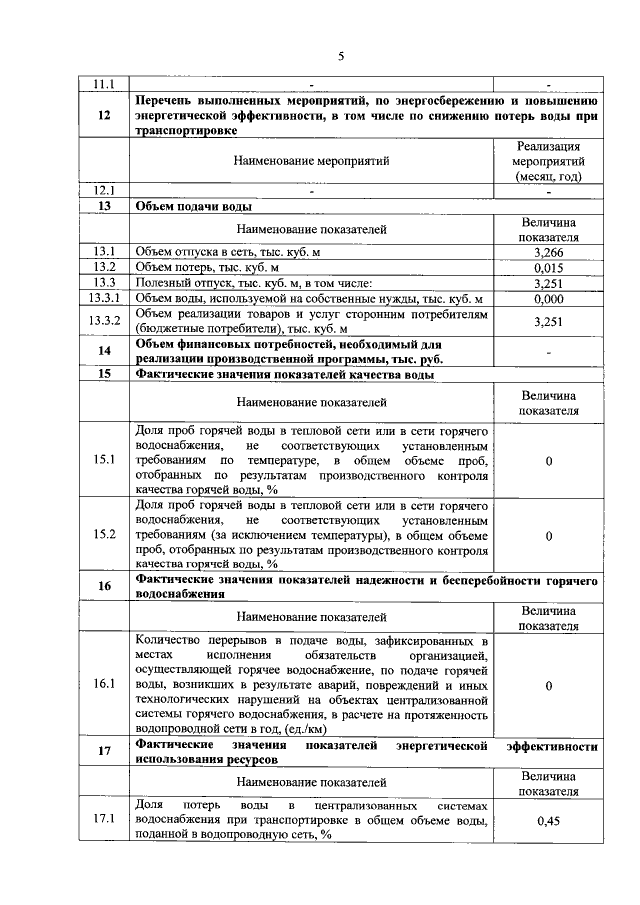 5

| | | |
|---|---|---|
| 11.1 | - | - |
| 12 | Перечень выполненных мероприятий, по энергосбережению и повышению энергетической эффективности, в том числе по снижению потерь воды при транспортировке | |
| | Наименование мероприятий | Реализация мероприятий (месяц, год) |
| 12.1 | - | - |
| 13 | Объем подачи воды | |
| | Наименование показателей | Величина показателя |
| 13.1 | Объем отпуска в сеть, тыс. куб. м | 3,266 |
| 13.2 | Объем потерь, тыс. куб. м | 0,015 |
| 13.3 | Полезный отпуск, тыс. куб. м, в том числе: | 3,251 |
| 13.3.1 | Объем воды, используемой на собственные нужды, тыс. куб. м | 0,000 |
| 13.3.2 | Объем реализации товаров и услуг сторонним потребителям (бюджетные потребители), тыс. куб. м | 3,251 |
| 14 | Объем финансовых потребностей, необходимый для реализации производственной программы, тыс. руб. | - |
| 15 | Фактические значения показателей качества воды | |
| | Наименование показателей | Величина показателя |
| 15.1 | Доля проб горячей воды в тепловой сети или в сети горячего водоснабжения, не соответствующих установленным требованиям по температуре, в общем объеме проб, отобранных по результатам производственного контроля качества горячей воды, % | 0 |
| 15.2 | Доля проб горячей воды в тепловой сети или в сети горячего водоснабжения, не соответствующих установленным требованиям (за исключением температуры), в общем объеме проб, отобранных по результатам производственного контроля качества горячей воды, % | 0 |
| 16 | Фактические значения показателей надежности и бесперебойности горячего водоснабжения | |
| | Наименование показателей | Величина показателя |
| 16.1 | Количество перерывов в подаче воды, зафиксированных в местах исполнения обязательств организацией, осуществляющей горячее водоснабжение, по подаче горячей воды, возникших в результате аварий, повреждений и иных технологических нарушений на объектах централизованной системы горячего водоснабжения, в расчете на протяженность водопроводной сети в год, (ед./км) | 0 |
| 17 | Фактические значения показателей энергетической эффективности использования ресурсов | |
| | Наименование показателей | Величина показателя |
| 17.1 | Доля потерь воды в централизованных системах водоснабжения при транспортировке в общем объеме воды, поданной в водопроводную сеть, % | 0,45 |